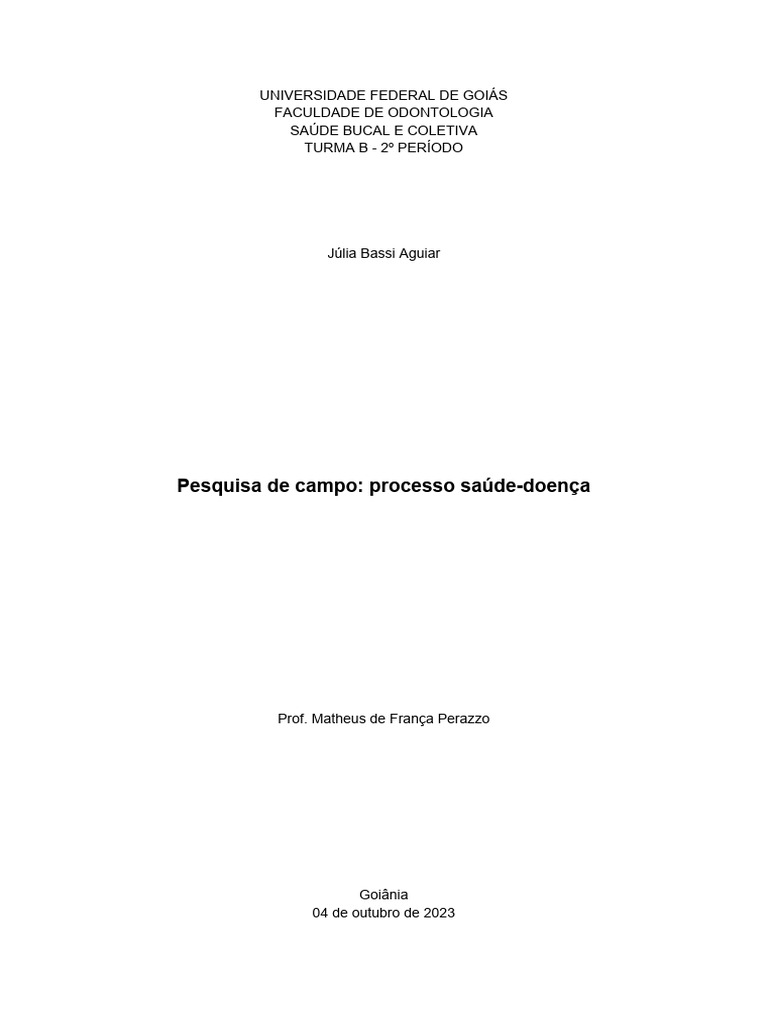 UNIVERSIDADE FEDERAL DE GOIÁS
FACULDADE DE ODONTOLOGIA
SAÚDE BUCAL E COLETIVA
TURMA B - 2º PERÍODO

Júlia Bassi Aguiar

Pesquisa de campo: processo saúde-doença

Prof. Matheus de França Perazzo

Goiânia
04 de outubro de 2023